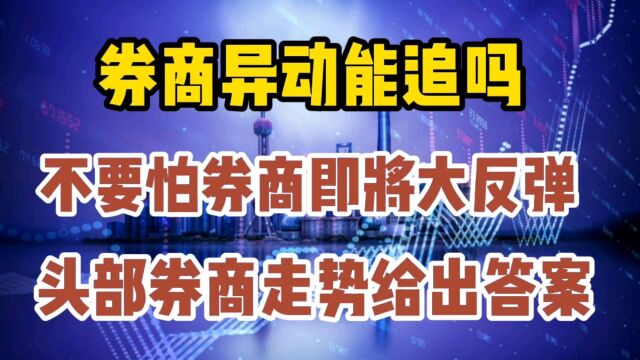 券商异动能追吗

不要怕券商即將大反弹

头部券商走势给出答案